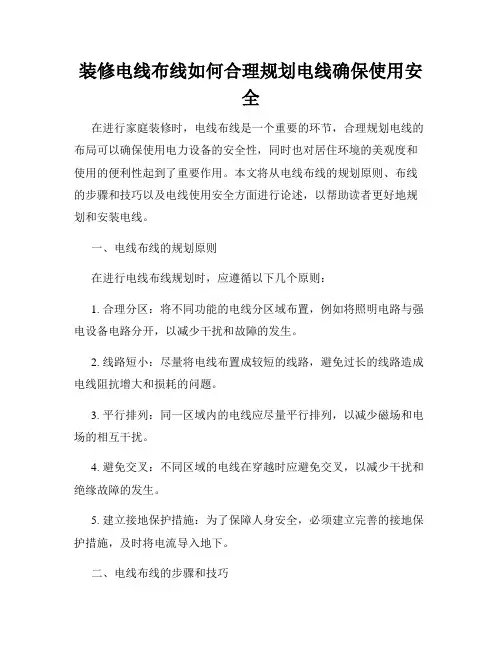 装修电线布线如何合理规划电线确保使用安全

在进行家庭装修时，电线布线是一个重要的环节，合理规划电线的布局可以确保使用电力设备的安全性，同时也对居住环境的美观度和使用的便利性起到了重要作用。本文将从电线布线的规划原则、布线的步骤和技巧以及电线使用安全方面进行论述，以帮助读者更好地规划和安装电线。

一、电线布线的规划原则

在进行电线布线规划时，应遵循以下几个原则：

1. 合理分区：将不同功能的电线分区域布置，例如将照明电路与强电设备电路分开，以减少干扰和故障的发生。

2. 线路短小：尽量将电线布置成较短的线路，避免过长的线路造成电线阻抗增大和损耗的问题。

3. 平行排列：同一区域内的电线应尽量平行排列，以减少磁场和电场的相互干扰。

4. 避免交叉：不同区域的电线在穿越时应避免交叉，以减少干扰和绝缘故障的发生。

5. 建立接地保护措施：为了保障人身安全，必须建立完善的接地保护措施，及时将电流导入地下。

二、电线布线的步骤和技巧